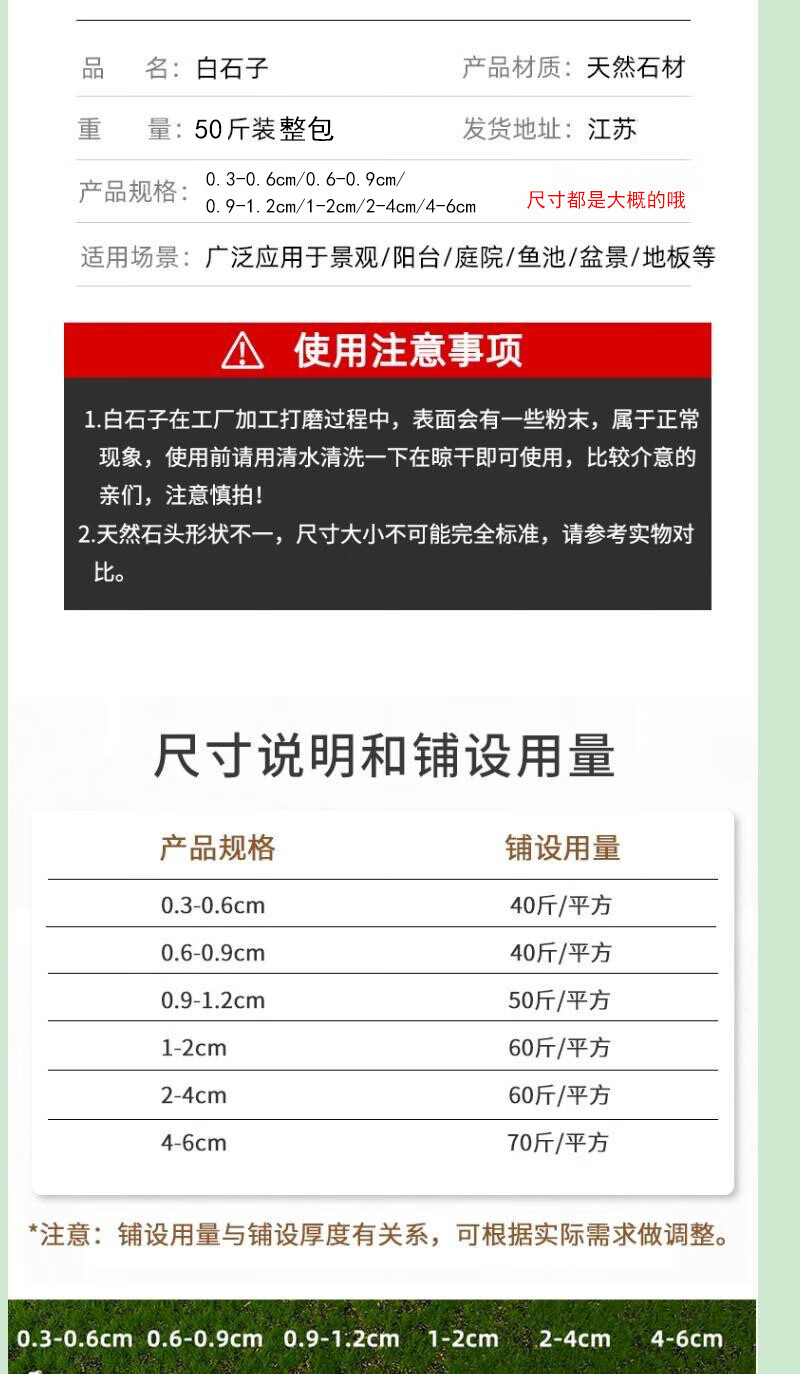 品　名：白石子　　产品材质：天然石材

重　量：50斤装整包　　发货地址：江苏

产品规格：0.3-0.6cm/0.6-0.9cm/0.9-1.2cm/1-2cm/2-4cm/4-6cm　　尺寸都是大概的哦

适用场景：广泛应用于景观/阳台/庭院/鱼池/盆景/地板等

使用注意事项

1.白石子在工厂加工打磨过程中，表面会有一些粉末，属于正常现象，使用前请用清水清洗一下在晾干即可使用，比较介意的亲们，注意慎拍！

2.天然石头形状不一，尺寸大小不可能完全标准，请参考实物对比。

尺寸说明和铺设用量

| 产品规格 | 铺设用量 |
|---|---|
| 0.3-0.6cm | 40斤/平方 |
| 0.6-0.9cm | 40斤/平方 |
| 0.9-1.2cm | 50斤/平方 |
| 1-2cm | 60斤/平方 |
| 2-4cm | 60斤/平方 |
| 4-6cm | 70斤/平方 |

*注意：铺设用量与铺设厚度有关系，可根据实际需求做调整。

0.3-0.6cm　0.6-0.9cm　0.9-1.2cm　1-2cm　2-4cm　4-6cm